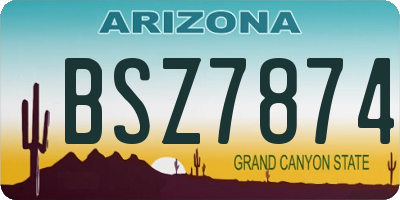 ARIZONA

BSZ7874

GRAND CANYON STATE